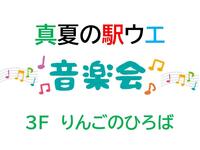 真夏の駅ウエ

音楽会

3F りんごのひろば